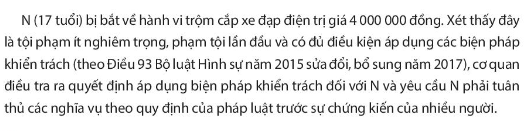 N (17 tuổi) bị bắt về hành vi trộm cắp xe đạp điện trị giá 4 000 000 đồng. Xét thấy đây là tội phạm ít nghiêm trọng, phạm tội lần đầu và có đủ điều kiện áp dụng các biện pháp khiển trách (theo Điều 93 Bộ luật Hình sự năm 2015 sửa đổi, bổ sung năm 2017), cơ quan điều tra ra quyết định áp dụng biện pháp khiển trách đối với N và yêu cầu N phải tuân thủ các nghĩa vụ theo quy định của pháp luật trước sự chứng kiến của nhiều người.